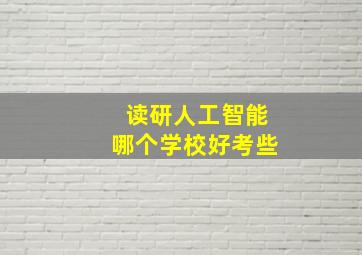 读研人工智能
哪个学校好考些